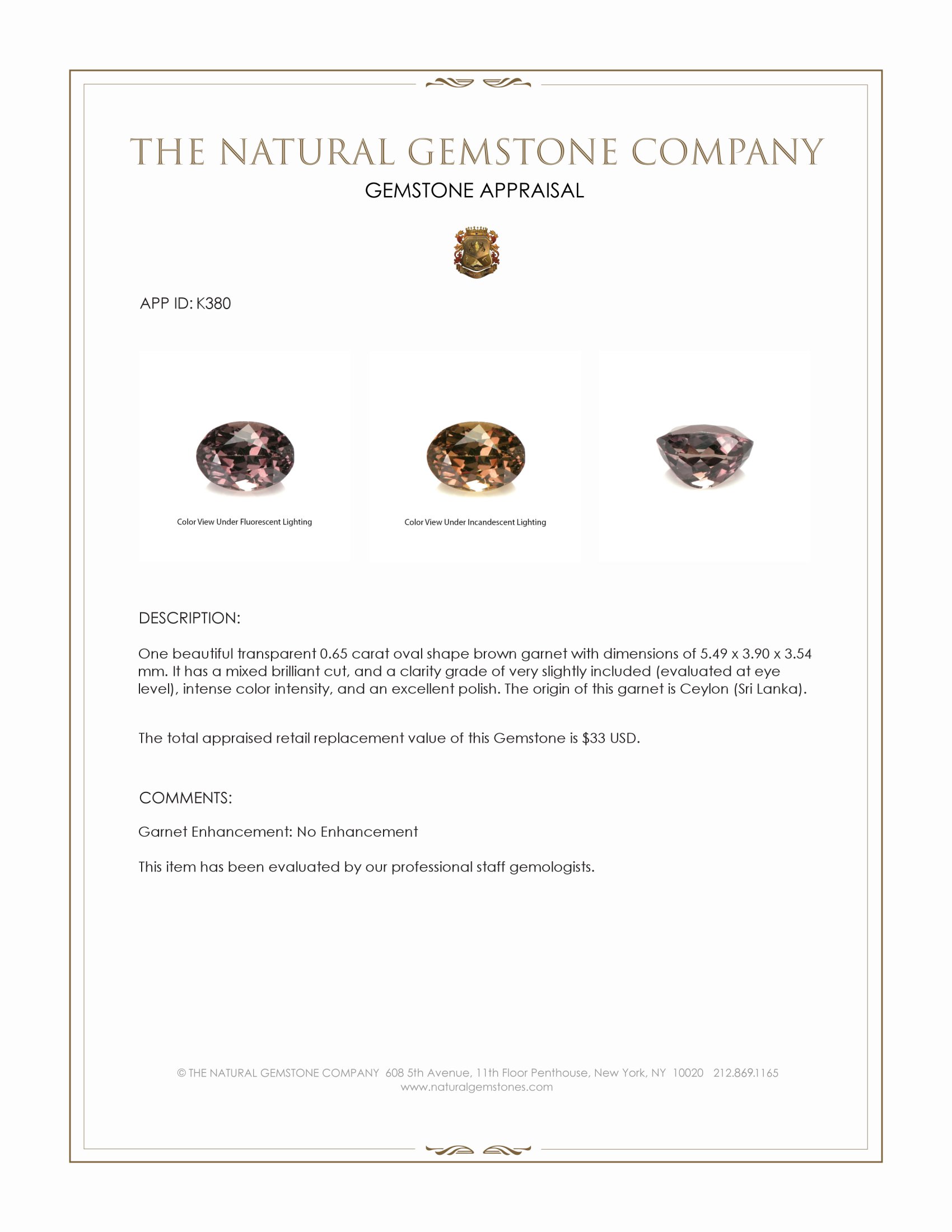 THE NATURAL GEMSTONE COMPANY
GEMSTONE APPRAISAL

APP ID: K380

Color View Under Fluorescent Lighting

Color View Under Incandescent Lighting

DESCRIPTION:

One beautiful transparent 0.65 carat oval shape brown garnet with dimensions of 5.49 x 3.90 x 3.54 mm. It has a mixed brilliant cut, and a clarity grade of very slightly included (evaluated at eye level), intense color intensity, and an excellent polish. The origin of this garnet is Ceylon (Sri Lanka).

The total appraised retail replacement value of this Gemstone is $33 USD.

COMMENTS:

Garnet Enhancement: No Enhancement

This item has been evaluated by our professional staff gemologists.

© THE NATURAL GEMSTONE COMPANY 608 5th Avenue, 11th Floor Penthouse, New York, NY 10020 212.869.1165
www.naturalgemstones.com